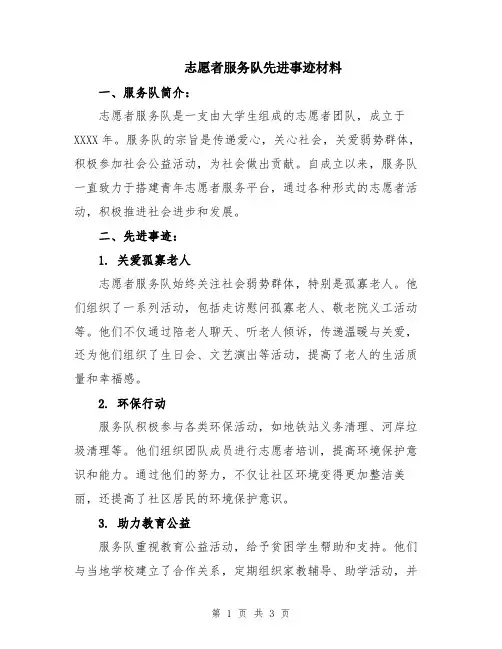 志愿者服务队先进事迹材料

一、服务队简介：

志愿者服务队是一支由大学生组成的志愿者团队，成立于XXXX年。服务队的宗旨是传递爱心，关心社会，关爱弱势群体，积极参加社会公益活动，为社会做出贡献。自成立以来，服务队一直致力于搭建青年志愿者服务平台，通过各种形式的志愿者活动，积极推进社会进步和发展。

二、先进事迹：

1. 关爱孤寡老人

志愿者服务队始终关注社会弱势群体，特别是孤寡老人。他们组织了一系列活动，包括走访慰问孤寡老人、敬老院义工活动等。他们不仅通过陪老人聊天、听老人倾诉，传递温暖与关爱，还为他们组织了生日会、文艺演出等活动，提高了老人的生活质量和幸福感。

2. 环保行动

服务队积极参与各类环保活动，如地铁站义务清理、河岸垃圾清理等。他们组织团队成员进行志愿者培训，提高环境保护意识和能力。通过他们的努力，不仅让社区环境变得更加整洁美丽，还提高了社区居民的环境保护意识。

3. 助力教育公益

服务队重视教育公益活动，给予贫困学生帮助和支持。他们与当地学校建立了合作关系，定期组织家教辅导、助学活动，并

第 1 页 共 3 页